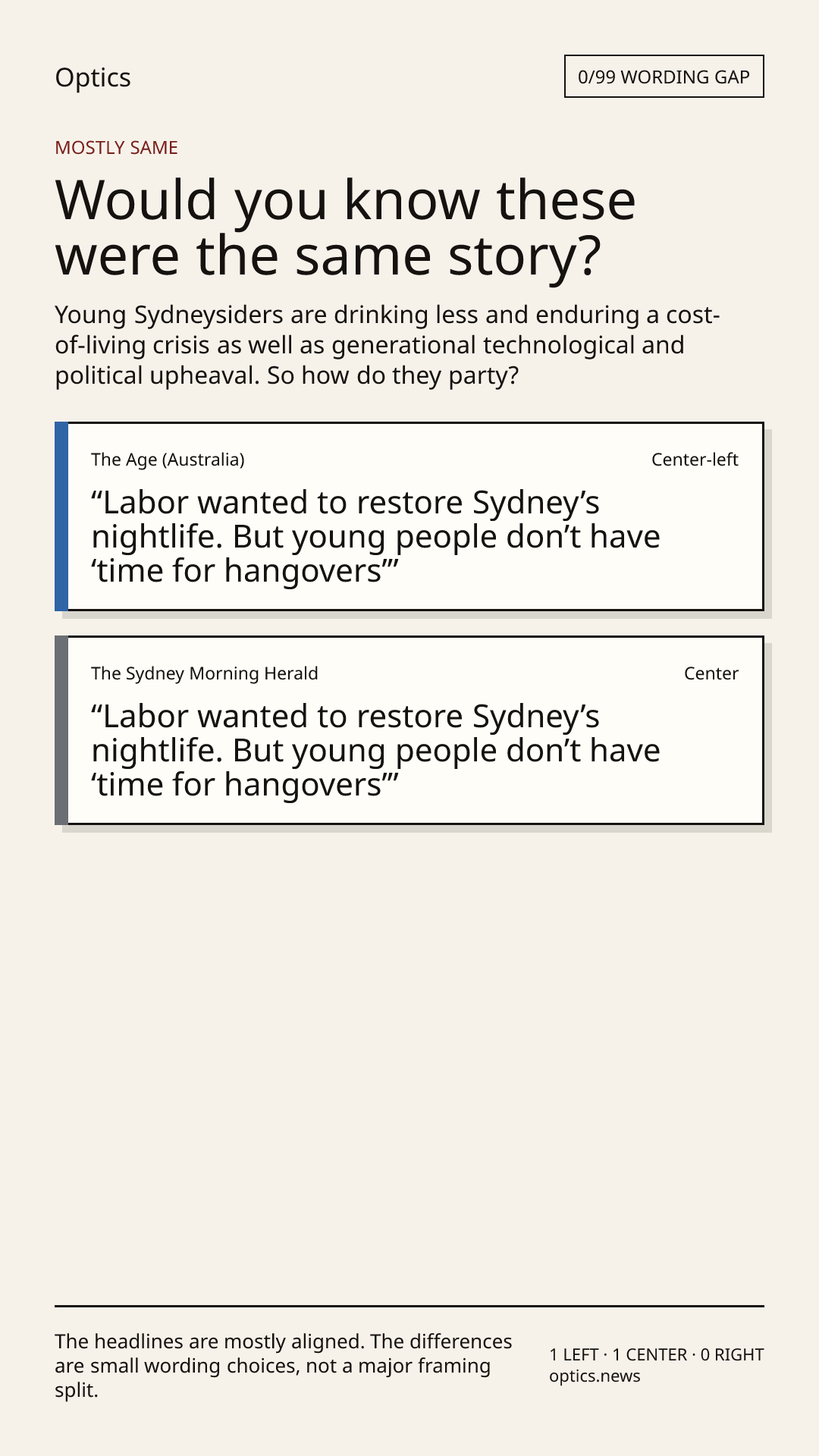 Optics

0/99 WORDING GAP

MOSTLY SAME

Would you know these were the same story?

Young Sydneysiders are drinking less and enduring a cost-of-living crisis as well as generational technological and political upheaval. So how do they party?

The Age (Australia)

Center-left

"Labor wanted to restore Sydney's nightlife. But young people don't have 'time for hangovers'"

The Sydney Morning Herald

Center

"Labor wanted to restore Sydney's nightlife. But young people don't have 'time for hangovers'"

The headlines are mostly aligned. The differences are small wording choices, not a major framing split.

1 LEFT · 1 CENTER · 0 RIGHT
optics.news